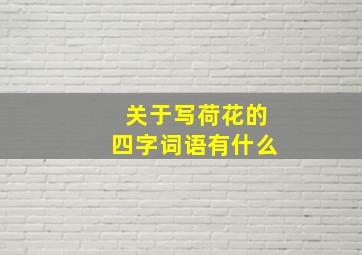 关于写荷花的
四字词语有什么